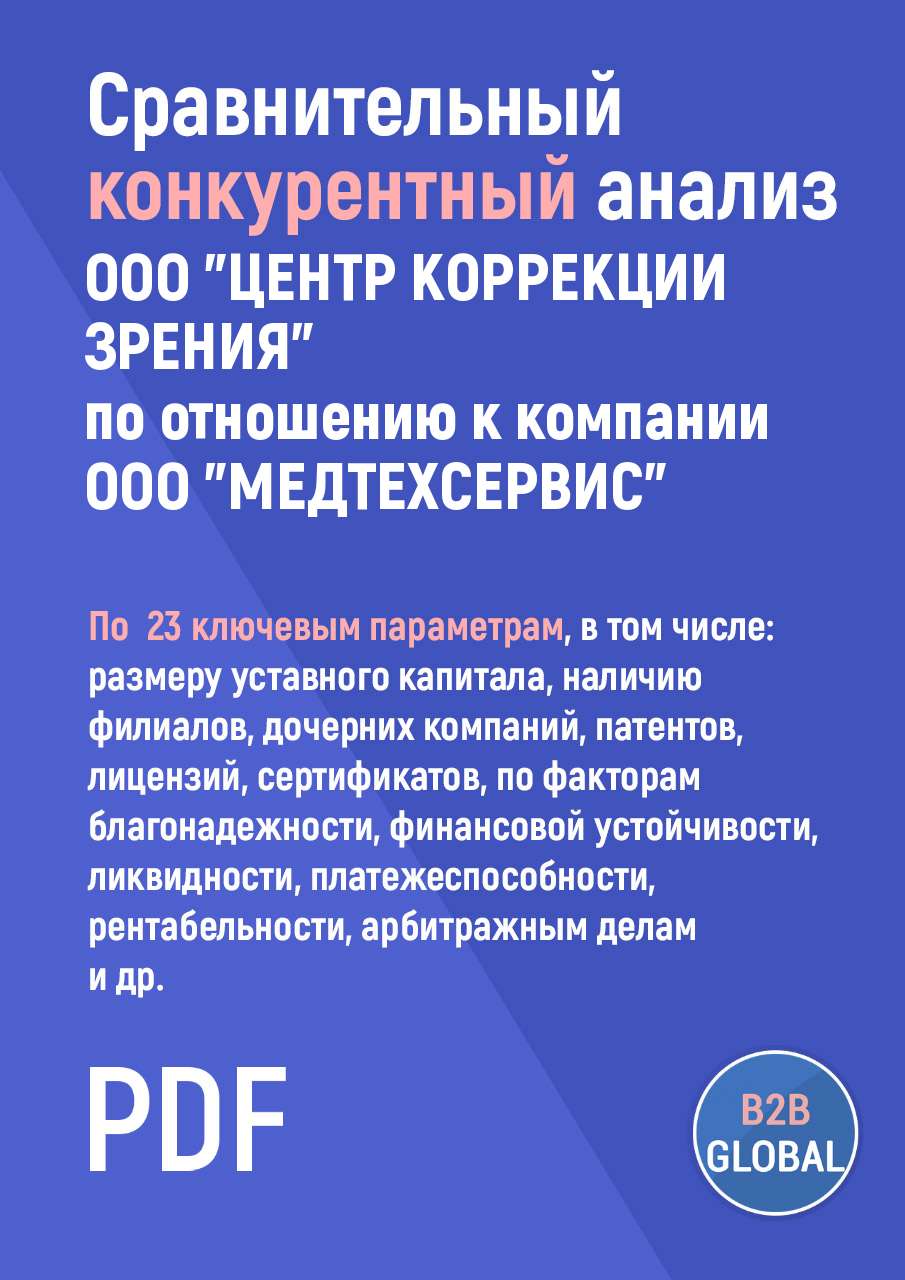 Сравнительный конкурентный анализ ООО "ЦЕНТР КОРРЕКЦИИ ЗРЕНИЯ" по отношению к компании ООО "МЕДТЕХСЕРВИС"

По 23 ключевым параметрам, в том числе: размеру уставного капитала, наличию филиалов, дочерних компаний, патентов, лицензий, сертификатов, по факторам благонадежности, финансовой устойчивости, ликвидности, платежеспособности, рентабельности, арбитражным делам и др.

PDF

B2B GLOBAL